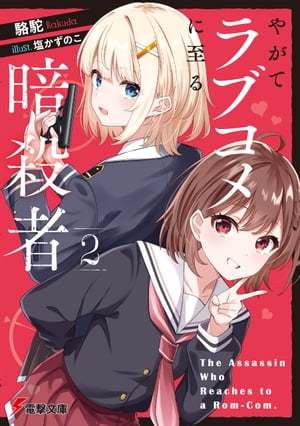 駱駝 Rakuda
illust. 塩かずのこ

やがてラブコメに至る暗殺者 2

The Assassin Who Reaches to a Rom-Com.

電撃文庫